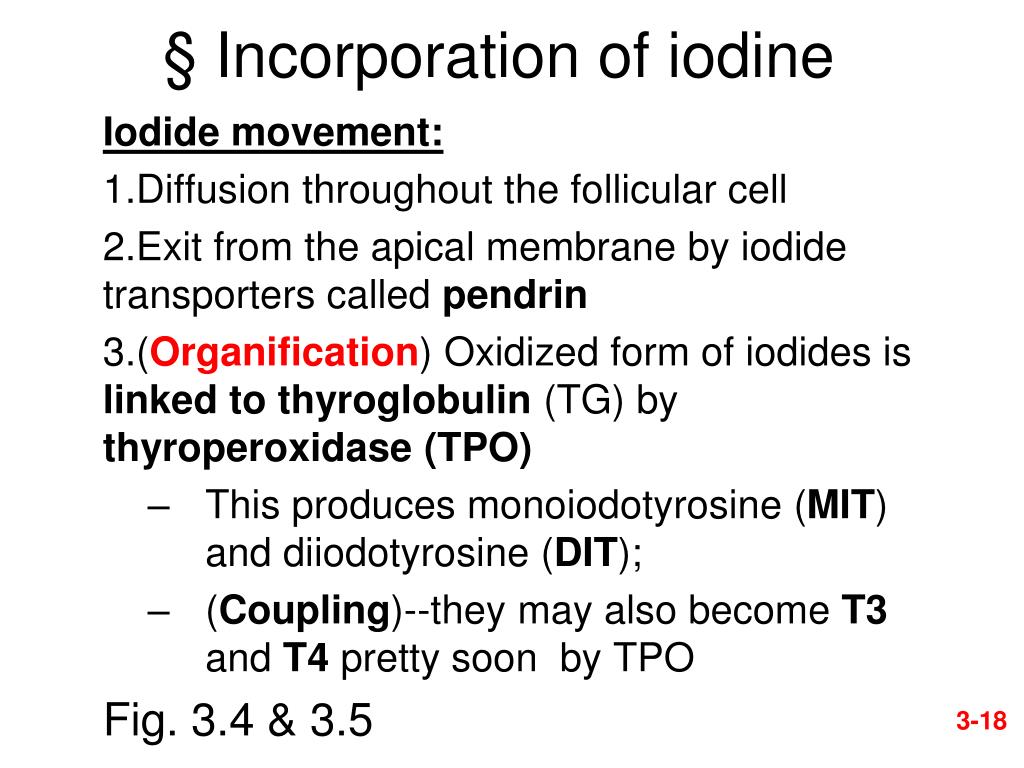 § Incorporation of iodine

Iodide movement:

1.Diffusion throughout the follicular cell

2.Exit from the apical membrane by iodide transporters called pendrin

3.(Organification) Oxidized form of iodides is linked to thyroglobulin (TG) by thyroperoxidase (TPO)

– This produces monoiodotyrosine (MIT) and diiodotyrosine (DIT);

– (Coupling)--they may also become T3 and T4 pretty soon by TPO

Fig. 3.4 & 3.5

3-18